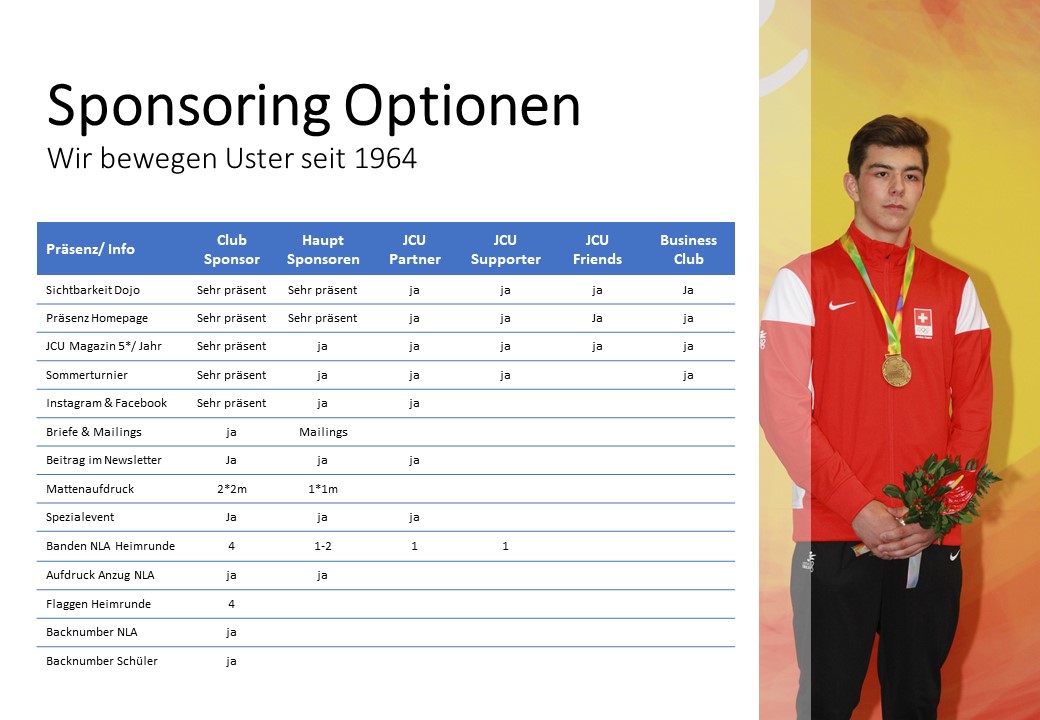 Sponsoring Optionen
Wir bewegen Uster seit 1964

| Präsenz/ Info | Club Sponsor | Haupt Sponsoren | JCU Partner | JCU Supporter | JCU Friends | Business Club |
|---|---|---|---|---|---|---|
| Sichtbarkeit Dojo | Sehr präsent | Sehr präsent | ja | ja | ja | Ja |
| Präsenz Homepage | Sehr präsent | Sehr präsent | ja | ja | Ja | ja |
| JCU Magazin 5*/ Jahr | Sehr präsent | ja | ja | ja | ja | ja |
| Sommerturnier | Sehr präsent | ja | ja | ja | | ja |
| Instagram & Facebook | Sehr präsent | ja | ja | | | |
| Briefe & Mailings | ja | Mailings | | | | |
| Beitrag im Newsletter | Ja | ja | ja | | | |
| Mattenaufdruck | 2*2m | 1*1m | | | | |
| Spezialevent | Ja | ja | ja | | | |
| Banden NLA Heimrunde | 4 | 1-2 | 1 | 1 | | |
| Aufdruck Anzug NLA | ja | ja | | | | |
| Flaggen Heimrunde | 4 | | | | | |
| Backnumber NLA | ja | | | | | |
| Backnumber Schüler | ja | | | | | |